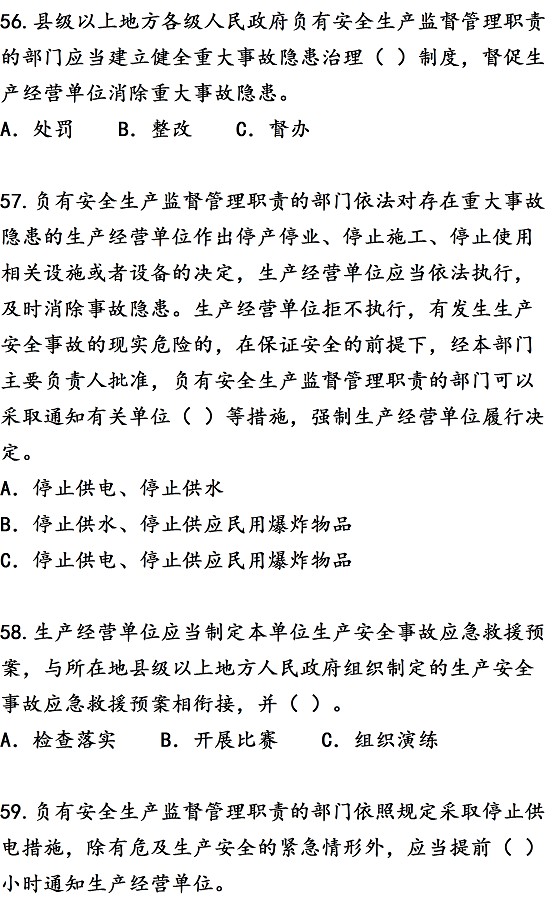 56. 县级以上地方各级人民政府负有安全生产监督管理职责的部门应当建立健全重大事故隐患治理（ ）制度，督促生产经营单位消除重大事故隐患。
A. 处罚　B. 整改　C. 督办

57. 负有安全生产监督管理职责的部门依法对存在重大事故隐患的生产经营单位作出停产停业、停止施工、停止使用相关设施或者设备的决定，生产经营单位应当依法执行，及时消除事故隐患。生产经营单位拒不执行，有发生生产安全事故的现实危险的，在保证安全的前提下，经本部门主要负责人批准，负有安全生产监督管理职责的部门可以采取通知有关单位（ ）等措施，强制生产经营单位履行决定。
A. 停止供电、停止供水
B. 停止供水、停止供应民用爆炸物品
C. 停止供电、停止供应民用爆炸物品

58. 生产经营单位应当制定本单位生产安全事故应急救援预案，与所在地县级以上地方人民政府组织制定的生产安全事故应急救援预案相衔接，并（ ）。
A. 检查落实　B. 开展比赛　C. 组织演练

59. 负有安全生产监督管理职责的部门依照规定采取停止供电措施，除有危及生产安全的紧急情形外，应当提前（ ）小时通知生产经营单位。